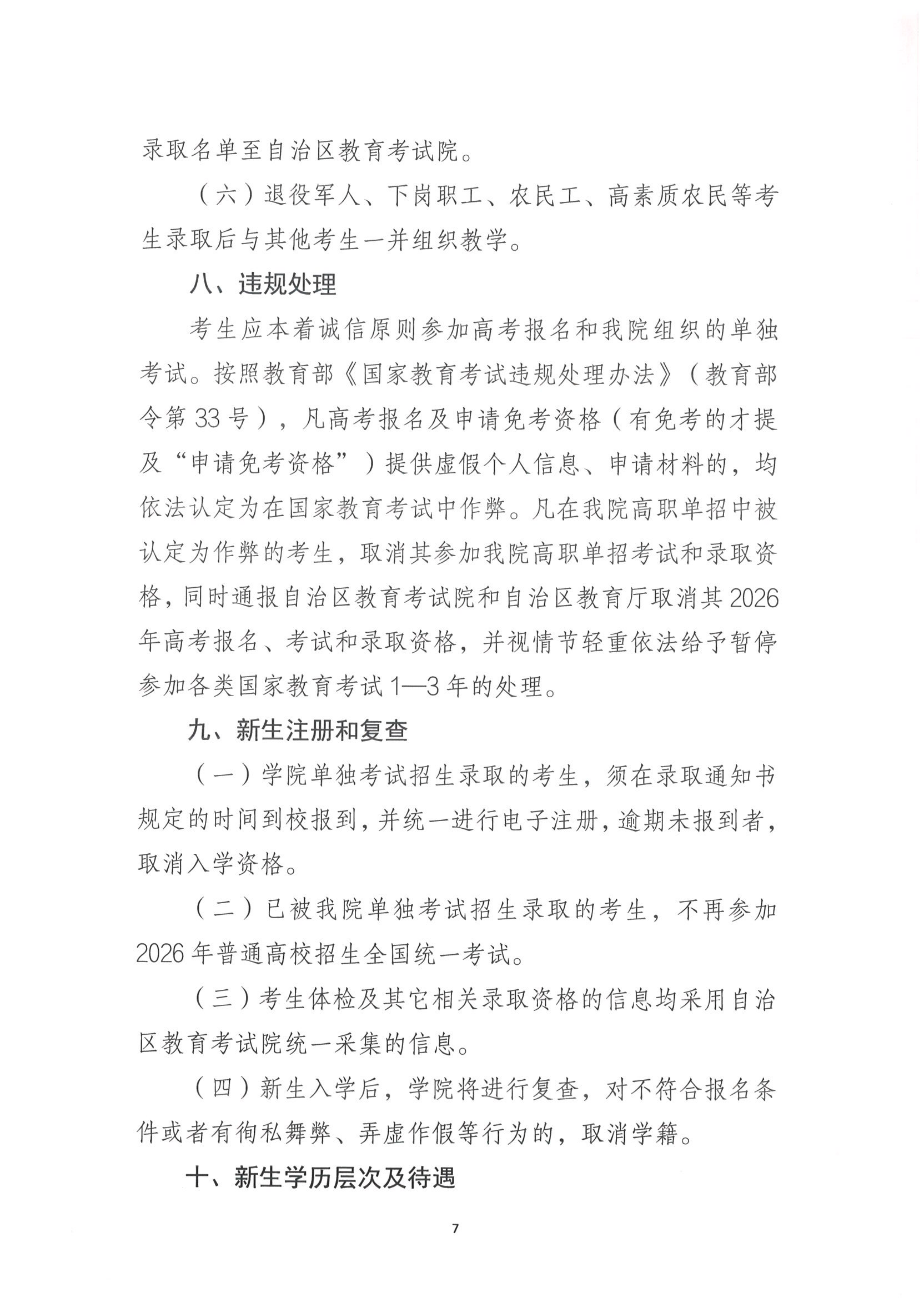 录取名单至自治区教育考试院。

（六）退役军人、下岗职工、农民工、高素质农民等考生录取后与其他考生一并组织教学。

八、违规处理

考生应本着诚信原则参加高考报名和我院组织的单独考试。按照教育部《国家教育考试违规处理办法》（教育部令第33号），凡高考报名及申请免考资格（有免考的才提及“申请免考资格”）提供虚假个人信息、申请材料的，均依法认定为在国家教育考试中作弊。凡在我院高职单招中被认定为作弊的考生，取消其参加我院高职单招考试和录取资格，同时通报自治区教育考试院和自治区教育厅取消其2026年高考报名、考试和录取资格，并视情节轻重依法给予暂停参加各类国家教育考试1—3年的处理。

九、新生注册和复查

（一）学院单独考试招生录取的考生，须在录取通知书规定的时间到校报到，并统一进行电子注册，逾期未报到者，取消入学资格。

（二）已被我院单独考试招生录取的考生，不再参加2026年普通高校招生全国统一考试。

（三）考生体检及其它相关录取资格的信息均采用自治区教育考试院统一采集的信息。

（四）新生入学后，学院将进行复查，对不符合报名条件或者有徇私舞弊、弄虚作假等行为的，取消学籍。

十、新生学历层次及待遇

7